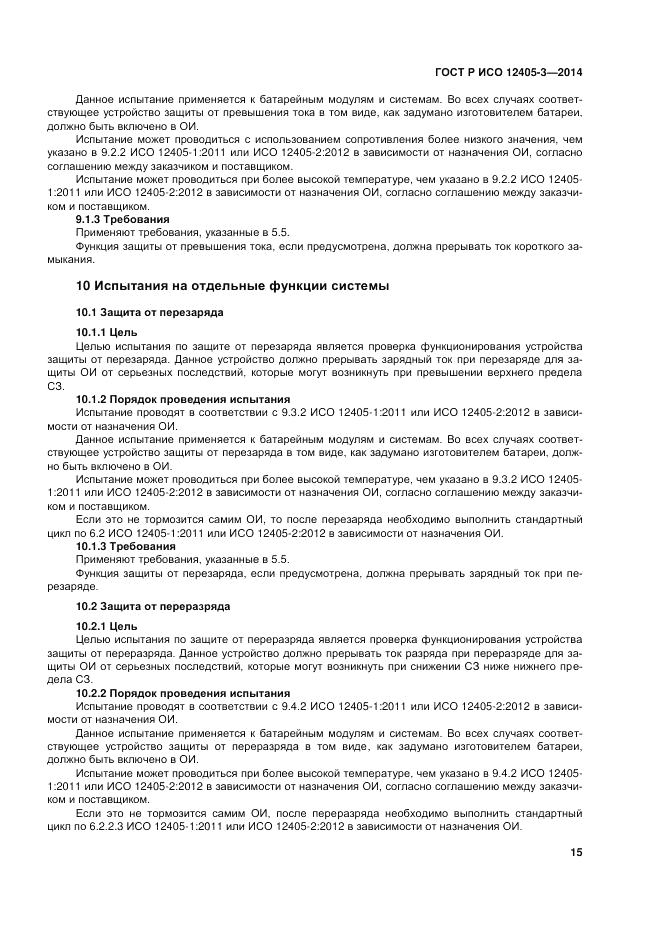 ГОСТ Р ИСО 12405-3—2014

Данное испытание применяется к батарейным модулям и системам. Во всех случаях соответствующее устройство защиты от превышения тока в том виде, как задумано изготовителем батареи, должно быть включено в ОИ.

Испытание может проводиться с использованием сопротивления более низкого значения, чем указано в 9.2.2 ИСО 12405-1:2011 или ИСО 12405-2:2012 в зависимости от назначения ОИ, согласно соглашению между заказчиком и поставщиком.

Испытание может проводиться при более высокой температуре, чем указано в 9.2.2 ИСО 12405-1:2011 или ИСО 12405-2:2012 в зависимости от назначения ОИ, согласно соглашению между заказчиком и поставщиком.

9.1.3 Требования

Применяют требования, указанные в 5.5.

Функция защиты от превышения тока, если предусмотрена, должна прерывать ток короткого замыкания.

10 Испытания на отдельные функции системы

10.1 Защита от перезаряда

10.1.1 Цель

Целью испытания по защите от перезаряда является проверка функционирования устройства защиты от перезаряда. Данное устройство должно прерывать зарядный ток при перезаряде для защиты ОИ от серьезных последствий, которые могут возникнуть при превышении верхнего предела СЗ.

10.1.2 Порядок проведения испытания

Испытание проводят в соответствии с 9.3.2 ИСО 12405-1:2011 или ИСО 12405-2:2012 в зависимости от назначения ОИ.

Данное испытание применяется к батарейным модулям и системам. Во всех случаях соответствующее устройство защиты от перезаряда в том виде, как задумано изготовителем батареи, должно быть включено в ОИ.

Испытание может проводиться при более высокой температуре, чем указано в 9.3.2 ИСО 12405-1:2011 или ИСО 12405-2:2012 в зависимости от назначения ОИ, согласно соглашению между заказчиком и поставщиком.

Если это не тормозится самим ОИ, то после перезаряда необходимо выполнить стандартный цикл по 6.2 ИСО 12405-1:2011 или ИСО 12405-2:2012 в зависимости от назначения ОИ.

10.1.3 Требования

Применяют требования, указанные в 5.5.

Функция защиты от перезаряда, если предусмотрена, должна прерывать зарядный ток при перезаряде.

10.2 Защита от переразряда

10.2.1 Цель

Целью испытания по защите от переразряда является проверка функционирования устройства защиты от переразряда. Данное устройство должно прерывать ток разряда при переразряде для защиты ОИ от серьезных последствий, которые могут возникнуть при снижении СЗ ниже нижнего предела СЗ.

10.2.2 Порядок проведения испытания

Испытание проводят в соответствии с 9.4.2 ИСО 12405-1:2011 или ИСО 12405-2:2012 в зависимости от назначения ОИ.

Данное испытание применяется к батарейным модулям и системам. Во всех случаях соответствующее устройство защиты от переразряда в том виде, как задумано изготовителем батареи, должно быть включено в ОИ.

Испытание может проводиться при более высокой температуре, чем указано в 9.4.2 ИСО 12405-1:2011 или ИСО 12405-2:2012 в зависимости от назначения ОИ, согласно соглашению между заказчиком и поставщиком.

Если это не тормозится самим ОИ, после переразряда необходимо выполнить стандартный цикл по 6.2.2.3 ИСО 12405-1:2011 или ИСО 12405-2:2012 в зависимости от назначения ОИ.

15